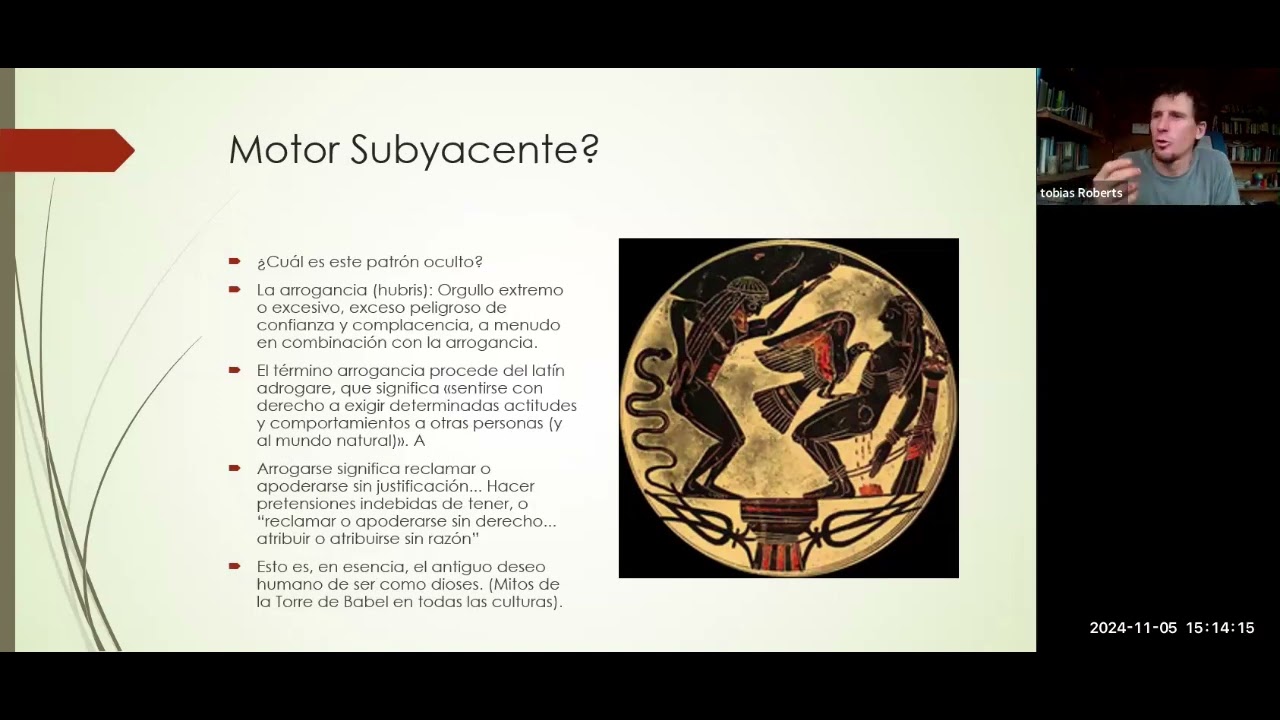 Motor Subyacente?

¿Cuál es este patrón oculto?

La arrogancia (hubris): Orgullo extremo o excesivo, exceso peligroso de confianza y complacencia, a menudo en combinación con la arrogancia.

El término arrogancia procede del latín adrogare, que significa «sentirse con derecho a exigir determinadas actitudes y comportamientos a otras personas (y al mundo natural)». A

Arrogarse significa reclamar o apoderarse sin justificación... Hacer pretensiones indebidas de tener, o "reclamar o apoderarse sin derecho... atribuir o atribuirse sin razón"

Esto es, en esencia, el antiguo deseo humano de ser como dioses. (Mitos de la Torre de Babel en todas las culturas).

tobias Roberts

2024-11-05 15:14:15